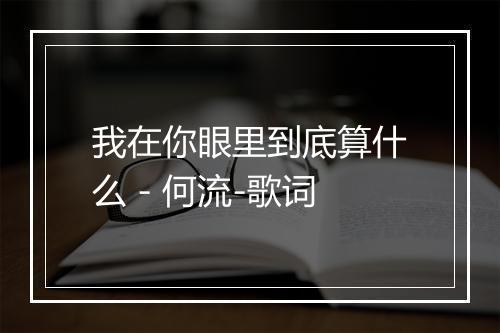 我在你眼里到底算什么 - 何流-歌词